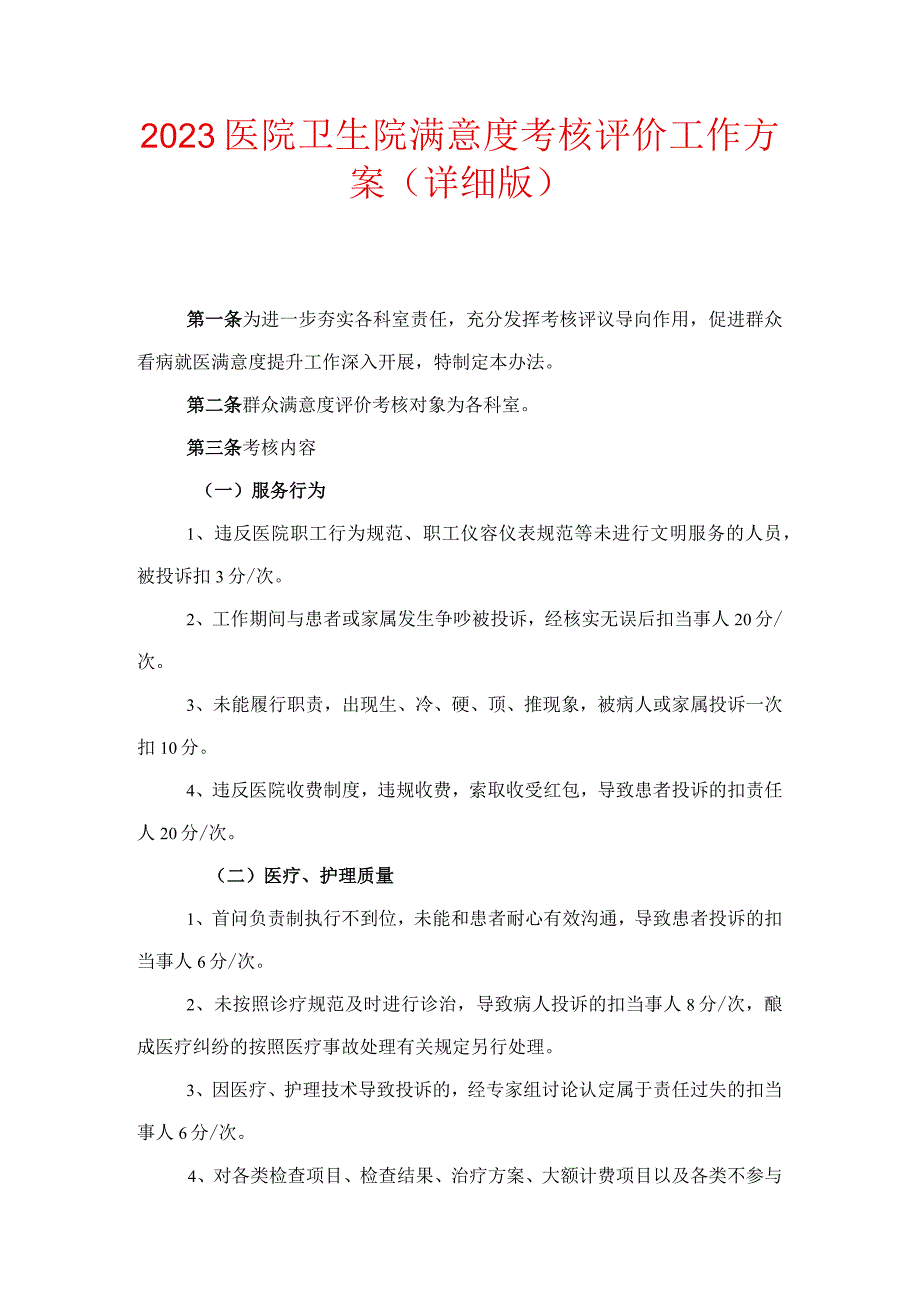 2023医院卫生院满意度考核评价工作方案（详细版）

第一条为进一步夯实各科室责任，充分发挥考核评议导向作用，促进群众看病就医满意度提升工作深入开展，特制定本办法。

第二条群众满意度评价考核对象为各科室。

第三条考核内容

（一）服务行为

1、违反医院职工行为规范、职工仪容仪表规范等未进行文明服务的人员，被投诉扣3分/次。

2、工作期间与患者或家属发生争吵被投诉，经核实无误后扣当事人20分/次。

3、未能履行职责，出现生、冷、硬、顶、推现象，被病人或家属投诉一次扣10分。

4、违反医院收费制度，违规收费，索取收受红包，导致患者投诉的扣责任人20分/次。

（二）医疗、护理质量

1、首问负责制执行不到位，未能和患者耐心有效沟通，导致患者投诉的扣当事人6分/次。

2、未按照诊疗规范及时进行诊治，导致病人投诉的扣当事人8分/次，酿成医疗纠纷的按照医疗事故处理有关规定另行处理。

3、因医疗、护理技术导致投诉的，经专家组讨论认定属于责任过失的扣当事人6分/次。

4、对各类检查项目、检查结果、治疗方案、大额计费项目以及各类不参与